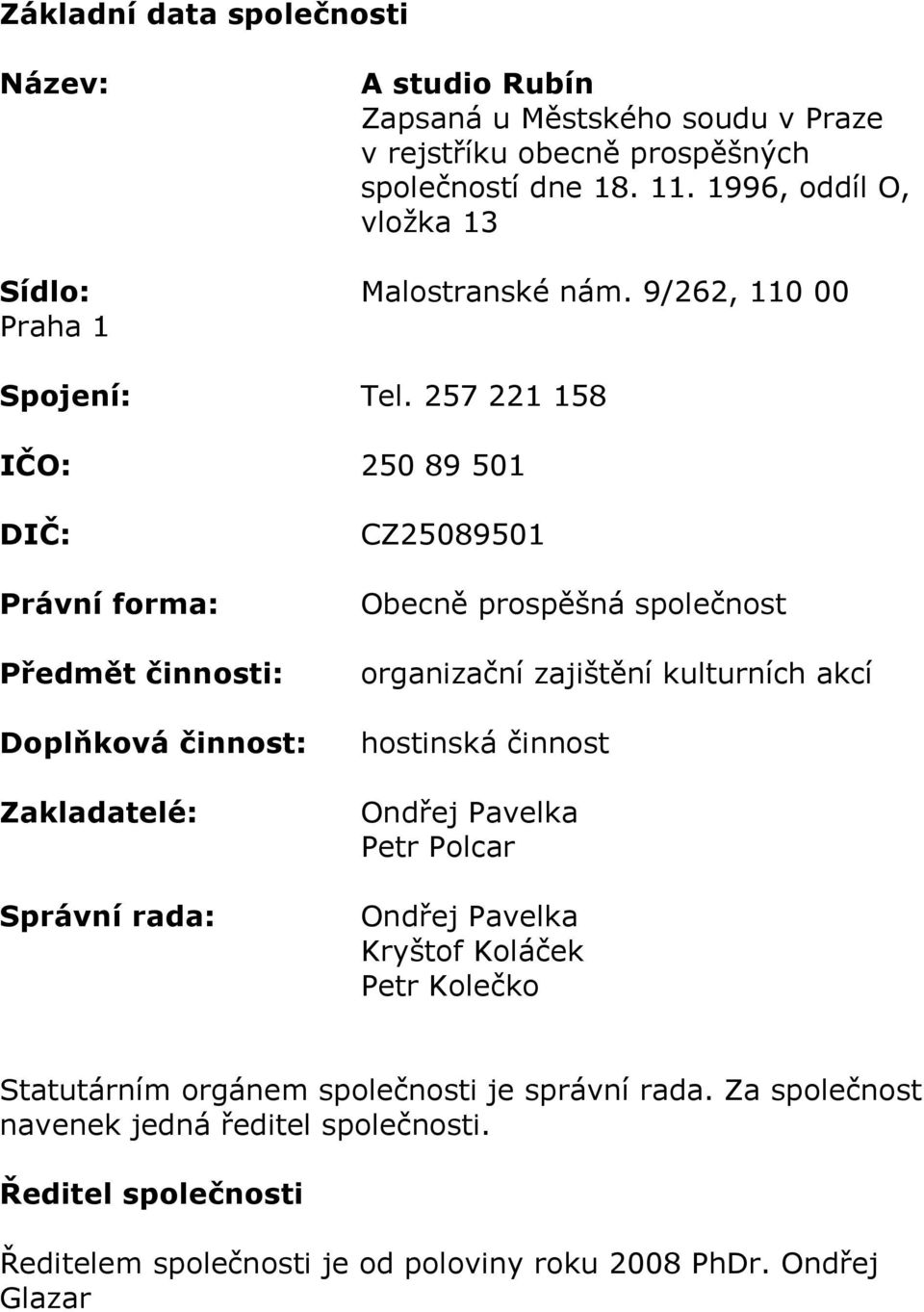 Základní data společnosti

Název: A studio Rubín
Zapsaná u Městského soudu v Praze v rejstříku obecně prospěšných společností dne 18. 11. 1996, oddíl O, vložka 13

Sídlo: Malostranské nám. 9/262, 110 00 Praha 1

Spojení: Tel. 257 221 158

IČO: 250 89 501

DIČ: CZ25089501

Právní forma: Obecně prospěšná společnost

Předmět činnosti: organizační zajištění kulturních akcí

Doplňková činnost: hostinská činnost

Zakladatelé: Ondřej Pavelka
Petr Polcar

Správní rada: Ondřej Pavelka
Kryštof Koláček
Petr Kolečko

Statutárním orgánem společnosti je správní rada. Za společnost navenek jedná ředitel společnosti.

Ředitel společnosti

Ředitelem společnosti je od poloviny roku 2008 PhDr. Ondřej Glazar